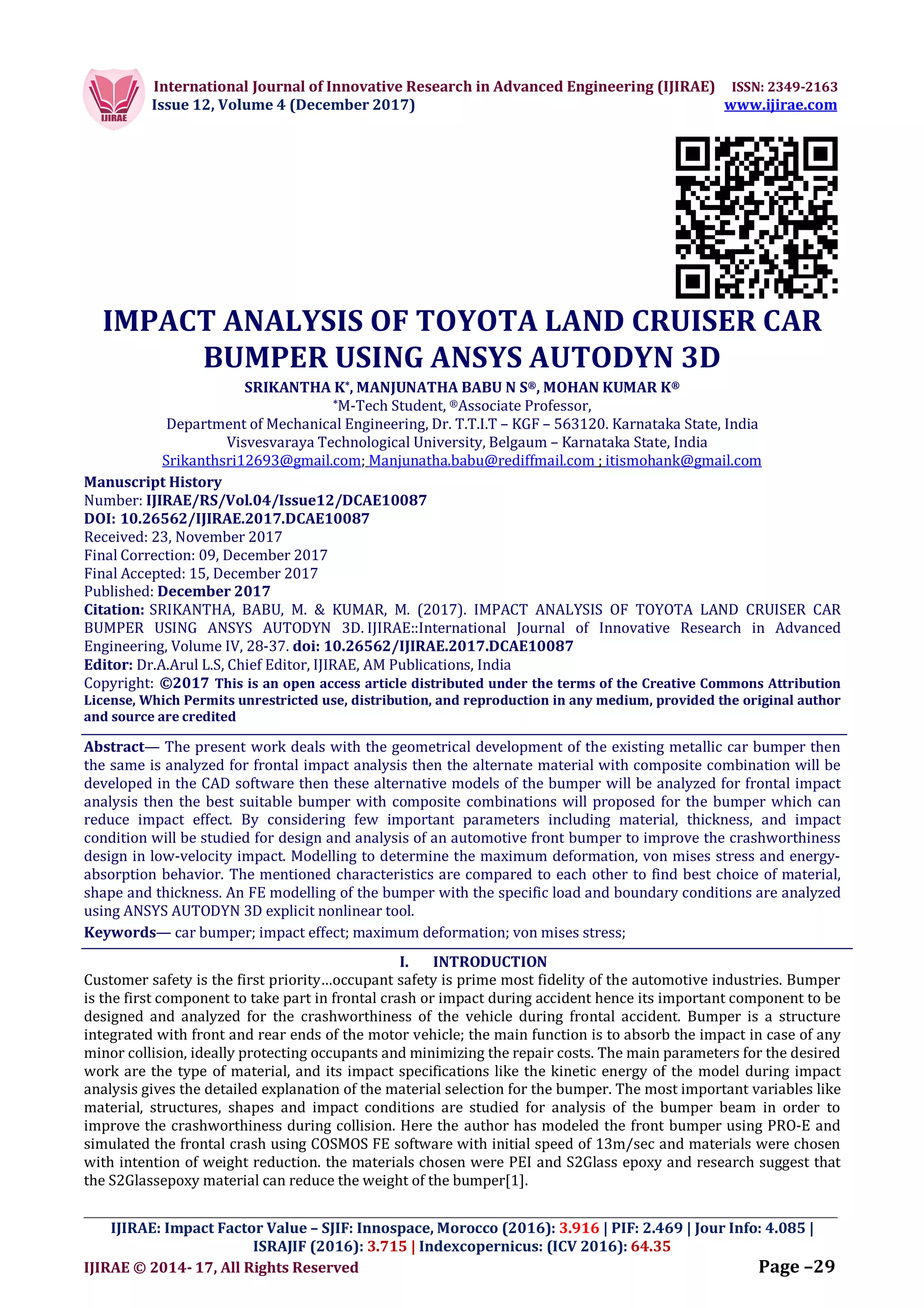 IJIRAE

International Journal of Innovative Research in Advanced Engineering (IJIRAE) ISSN: 2349-2163
Issue 12, Volume 4 (December 2017) www.ijirae.com

IMPACT ANALYSIS OF TOYOTA LAND CRUISER CAR BUMPER USING ANSYS AUTODYN 3D

SRIKANTHA K*, MANJUNATHA BABU N S®, MOHAN KUMAR K®
*M-Tech Student, ®Associate Professor,
Department of Mechanical Engineering, Dr. T.T.I.T – KGF – 563120. Karnataka State, India
Visvesvaraya Technological University, Belgaum – Karnataka State, India
Srikanthsri12693@gmail.com; Manjunatha.babu@rediffmail.com ; itismohank@gmail.com

Manuscript History
Number: IJIRAE/RS/Vol.04/Issue12/DCAE10087
DOI: 10.26562/IJIRAE.2017.DCAE10087
Received: 23, November 2017
Final Correction: 09, December 2017
Final Accepted: 15, December 2017
Published: December 2017
Citation: SRIKANTHA, BABU, M. & KUMAR, M. (2017). IMPACT ANALYSIS OF TOYOTA LAND CRUISER CAR BUMPER USING ANSYS AUTODYN 3D. IJIRAE::International Journal of Innovative Research in Advanced Engineering, Volume IV, 28-37. doi: 10.26562/IJIRAE.2017.DCAE10087
Editor: Dr.A.Arul L.S, Chief Editor, IJIRAE, AM Publications, India
Copyright: ©2017 This is an open access article distributed under the terms of the Creative Commons Attribution License, Which Permits unrestricted use, distribution, and reproduction in any medium, provided the original author and source are credited

Abstract— The present work deals with the geometrical development of the existing metallic car bumper then the same is analyzed for frontal impact analysis then the alternate material with composite combination will be developed in the CAD software then these alternative models of the bumper will be analyzed for frontal impact analysis then the best suitable bumper with composite combinations will proposed for the bumper which can reduce impact effect. By considering few important parameters including material, thickness, and impact condition will be studied for design and analysis of an automotive front bumper to improve the crashworthiness design in low-velocity impact. Modelling to determine the maximum deformation, von mises stress and energy-absorption behavior. The mentioned characteristics are compared to each other to find best choice of material, shape and thickness. An FE modelling of the bumper with the specific load and boundary conditions are analyzed using ANSYS AUTODYN 3D explicit nonlinear tool.

Keywords— car bumper; impact effect; maximum deformation; von mises stress;

I. INTRODUCTION

Customer safety is the first priority…occupant safety is prime most fidelity of the automotive industries. Bumper is the first component to take part in frontal crash or impact during accident hence its important component to be designed and analyzed for the crashworthiness of the vehicle during frontal accident. Bumper is a structure integrated with front and rear ends of the motor vehicle; the main function is to absorb the impact in case of any minor collision, ideally protecting occupants and minimizing the repair costs. The main parameters for the desired work are the type of material, and its impact specifications like the kinetic energy of the model during impact analysis gives the detailed explanation of the material selection for the bumper. The most important variables like material, structures, shapes and impact conditions are studied for analysis of the bumper beam in order to improve the crashworthiness during collision. Here the author has modeled the front bumper using PRO-E and simulated the frontal crash using COSMOS FE software with initial speed of 13m/sec and materials were chosen with intention of weight reduction. the materials chosen were PEI and S2Glass epoxy and research suggest that the S2Glassepoxy material can reduce the weight of the bumper[1].

IJIRAE: Impact Factor Value – SJIF: Innospace, Morocco (2016): 3.916 | PIF: 2.469 | Jour Info: 4.085 | ISRAJIF (2016): 3.715 | Indexcopernicus: (ICV 2016): 64.35

IJIRAE © 2014- 17, All Rights Reserved Page –29